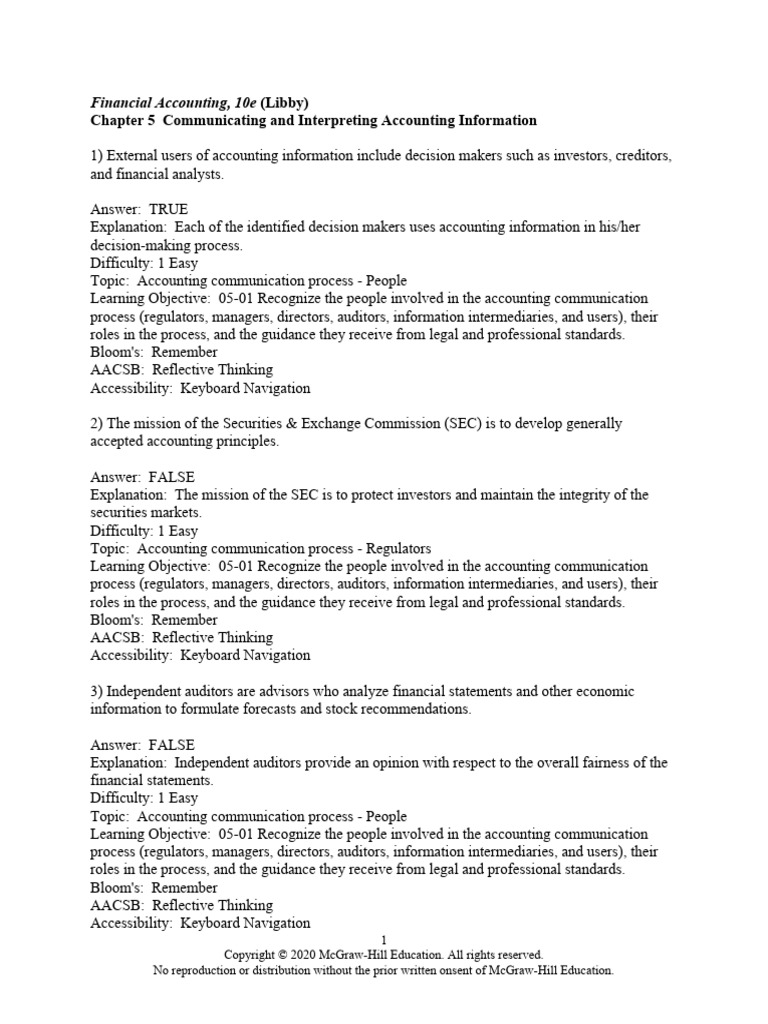 Financial Accounting, 10e (Libby)
Chapter 5 Communicating and Interpreting Accounting Information

1) External users of accounting information include decision makers such as investors, creditors, and financial analysts.

Answer: TRUE
Explanation: Each of the identified decision makers uses accounting information in his/her decision-making process.
Difficulty: 1 Easy
Topic: Accounting communication process - People
Learning Objective: 05-01 Recognize the people involved in the accounting communication process (regulators, managers, directors, auditors, information intermediaries, and users), their roles in the process, and the guidance they receive from legal and professional standards.
Bloom's: Remember
AACSB: Reflective Thinking
Accessibility: Keyboard Navigation

2) The mission of the Securities & Exchange Commission (SEC) is to develop generally accepted accounting principles.

Answer: FALSE
Explanation: The mission of the SEC is to protect investors and maintain the integrity of the securities markets.
Difficulty: 1 Easy
Topic: Accounting communication process - Regulators
Learning Objective: 05-01 Recognize the people involved in the accounting communication process (regulators, managers, directors, auditors, information intermediaries, and users), their roles in the process, and the guidance they receive from legal and professional standards.
Bloom's: Remember
AACSB: Reflective Thinking
Accessibility: Keyboard Navigation

3) Independent auditors are advisors who analyze financial statements and other economic information to formulate forecasts and stock recommendations.

Answer: FALSE
Explanation: Independent auditors provide an opinion with respect to the overall fairness of the financial statements.
Difficulty: 1 Easy
Topic: Accounting communication process - People
Learning Objective: 05-01 Recognize the people involved in the accounting communication process (regulators, managers, directors, auditors, information intermediaries, and users), their roles in the process, and the guidance they receive from legal and professional standards.
Bloom's: Remember
AACSB: Reflective Thinking
Accessibility: Keyboard Navigation

1
Copyright © 2020 McGraw-Hill Education. All rights reserved.
No reproduction or distribution without the prior written onsent of McGraw-Hill Education.